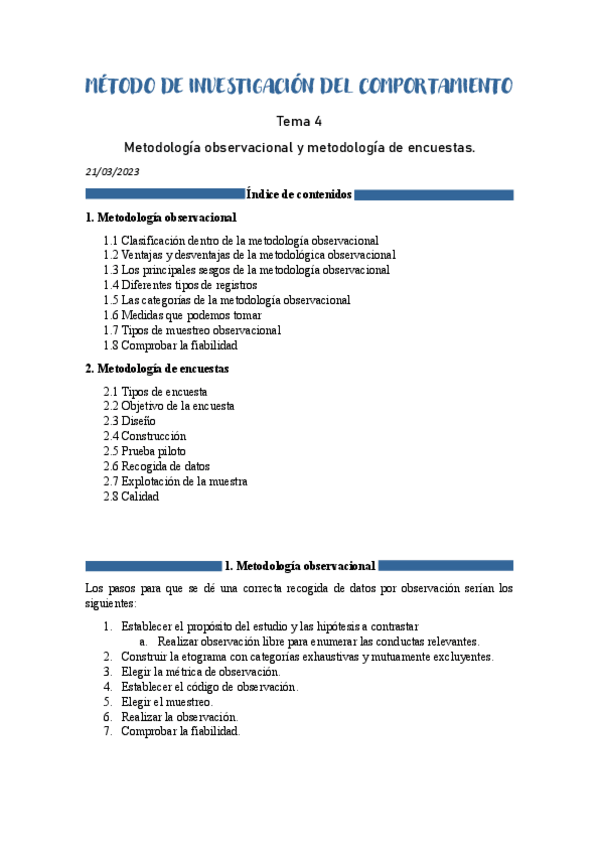 MÉTODO DE INVESTIGACIÓN DEL COMPORTAMIENTO

Tema 4

Metodología observacional y metodología de encuestas.

21/03/2023

Índice de contenidos

1. Metodología observacional

1.1 Clasificación dentro de la metodología observacional
1.2 Ventajas y desventajas de la metodológica observacional
1.3 Los principales sesgos de la metodología observacional
1.4 Diferentes tipos de registros
1.5 Las categorías de la metodología observacional
1.6 Medidas que podemos tomar
1.7 Tipos de muestreo observacional
1.8 Comprobar la fiabilidad

2. Metodología de encuestas

2.1 Tipos de encuesta
2.2 Objetivo de la encuesta
2.3 Diseño
2.4 Construcción
2.5 Prueba piloto
2.6 Recogida de datos
2.7 Explotación de la muestra
2.8 Calidad

1. Metodología observacional

Los pasos para que se dé una correcta recogida de datos por observación serían los siguientes:

1. Establecer el propósito del estudio y las hipótesis a contrastar
a. Realizar observación libre para enumerar las conductas relevantes.
2. Construir la etograma con categorías exhaustivas y mutuamente excluyentes.
3. Elegir la métrica de observación.
4. Establecer el código de observación.
5. Elegir el muestreo.
6. Realizar la observación.
7. Comprobar la fiabilidad.